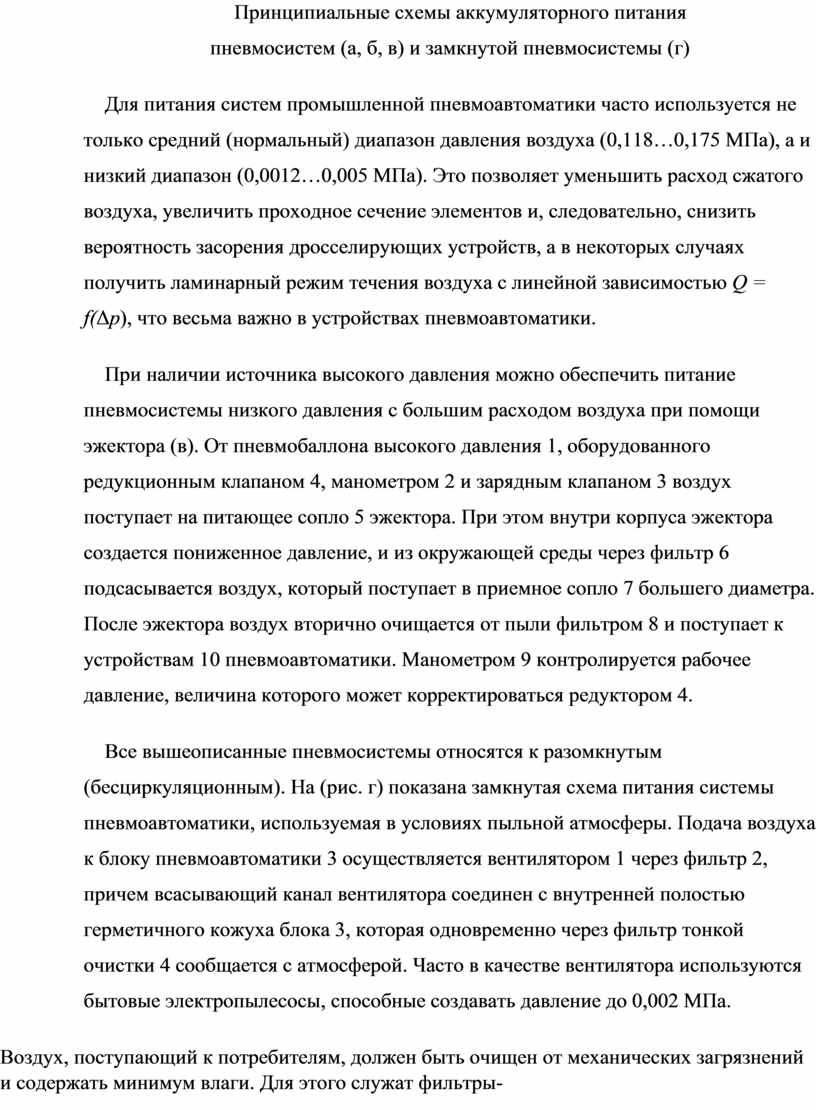 Принципиальные схемы аккумуляторного питания пневмосистем (а, б, в) и замкнутой пневмосистемы (г)

Для питания систем промышленной пневмоавтоматики часто используется не только средний (нормальный) диапазон давления воздуха (0,118…0,175 МПа), а и низкий диапазон (0,0012…0,005 МПа). Это позволяет уменьшить расход сжатого воздуха, увеличить проходное сечение элементов и, следовательно, снизить вероятность засорения дросселирующих устройств, а в некоторых случаях получить ламинарный режим течения воздуха с линейной зависимостью $Q = f(\Delta p)$, что весьма важно в устройствах пневмоавтоматики.

При наличии источника высокого давления можно обеспечить питание пневмосистемы низкого давления с большим расходом воздуха при помощи эжектора (в). От пневмобаллона высокого давления 1, оборудованного редукционным клапаном 4, манометром 2 и зарядным клапаном 3 воздух поступает на питающее сопло 5 эжектора. При этом внутри корпуса эжектора создается пониженное давление, и из окружающей среды через фильтр 6 подсасывается воздух, который поступает в приемное сопло 7 большего диаметра. После эжектора воздух вторично очищается от пыли фильтром 8 и поступает к устройствам 10 пневмоавтоматики. Манометром 9 контролируется рабочее давление, величина которого может корректироваться редуктором 4.

Все вышеописанные пневмосистемы относятся к разомкнутым (бесциркуляционным). На (рис. г) показана замкнутая схема питания системы пневмоавтоматики, используемая в условиях пыльной атмосферы. Подача воздуха к блоку пневмоавтоматики 3 осуществляется вентилятором 1 через фильтр 2, причем всасывающий канал вентилятора соединен с внутренней полостью герметичного кожуха блока 3, которая одновременно через фильтр тонкой очистки 4 сообщается с атмосферой. Часто в качестве вентилятора используются бытовые электропылесосы, способные создавать давление до 0,002 МПа.

Воздух, поступающий к потребителям, должен быть очищен от механических загрязнений и содержать минимум влаги. Для этого служат фильтры-